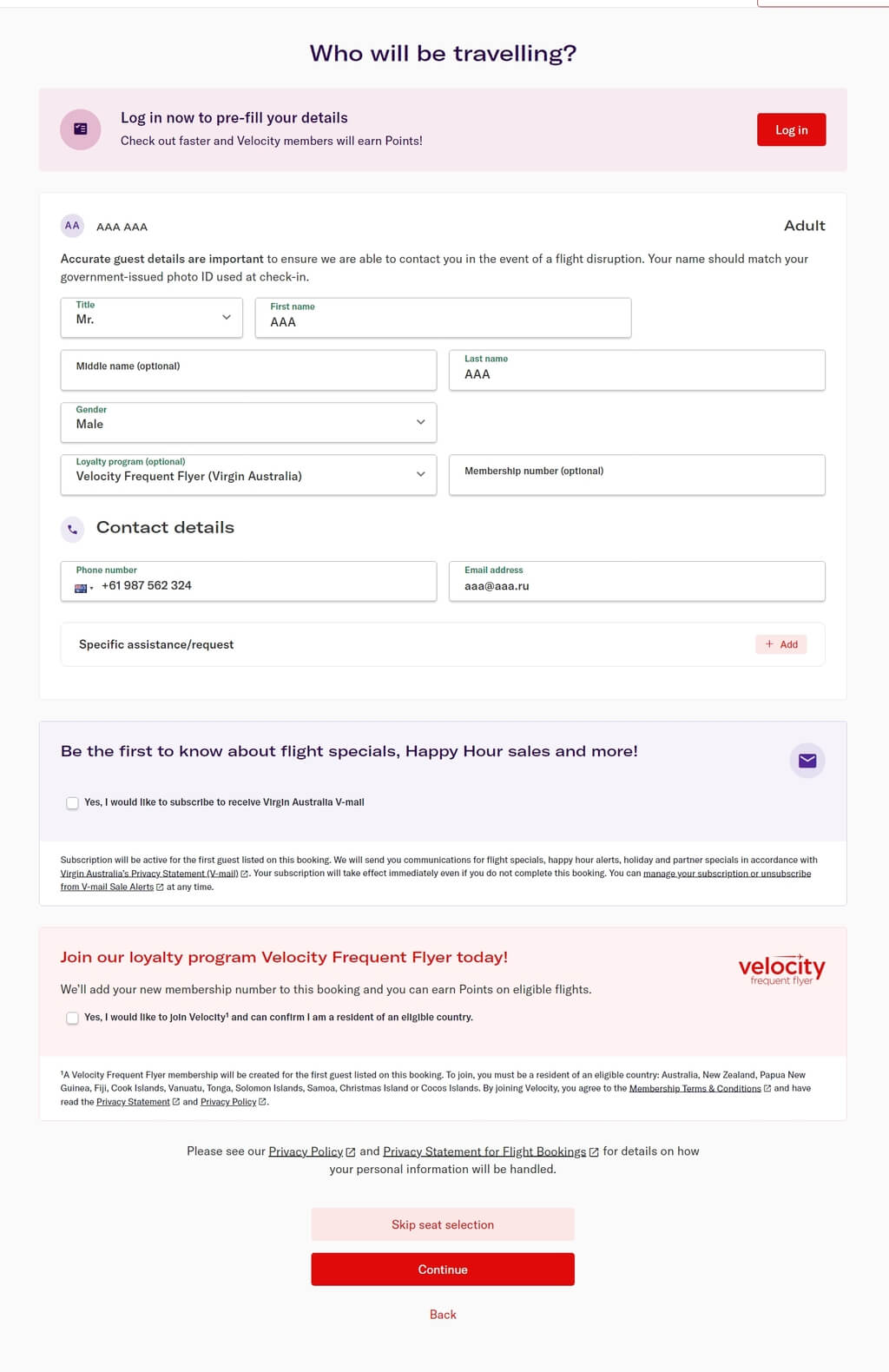 Who will be travelling?

Log in now to pre-fill your details
Check out faster and Velocity members will earn Points!

Log in

AA AAA AAA

Adult

Accurate guest details are important to ensure we are able to contact you in the event of a flight disruption. Your name should match your government-issued photo ID used at check-in.

Title
Mr.

First name
AAA

Middle name (optional)

Last name
AAA

Gender
Male

Loyalty program (optional)
Velocity Frequent Flyer (Virgin Australia)

Membership number (optional)

Contact details

Phone number
+61 987 562 324

Email address
aaa@aaa.ru

Specific assistance/request

+ Add

Be the first to know about flight specials, Happy Hour sales and more!

Yes, I would like to subscribe to receive Virgin Australia V-mail

Subscription will be active for the first guest listed on this booking. We will send you communications for flight specials, happy hour alerts, holiday and partner specials in accordance with Virgin Australia's Privacy Statement (V-mail). Your subscription will take effect immediately even if you do not complete this booking. You can manage your subscription or unsubscribe from V-mail Sale Alerts at any time.

Join our loyalty program Velocity Frequent Flyer today!

velocity
frequent flyer

We'll add your new membership number to this booking and you can earn Points on eligible flights.

Yes, I would like to join Velocity¹ and can confirm I am a resident of an eligible country.

¹A Velocity Frequent Flyer membership will be created for the first guest listed on this booking. To join, you must be a resident of an eligible country: Australia, New Zealand, Papua New Guinea, Fiji, Cook Islands, Vanuatu, Tonga, Solomon Islands, Samoa, Christmas Island or Cocos Islands. By joining Velocity, you agree to the Membership Terms & Conditions and have read the Privacy Statement and Privacy Policy.

Please see our Privacy Policy and Privacy Statement for Flight Bookings for details on how your personal information will be handled.

Skip seat selection

Continue

Back